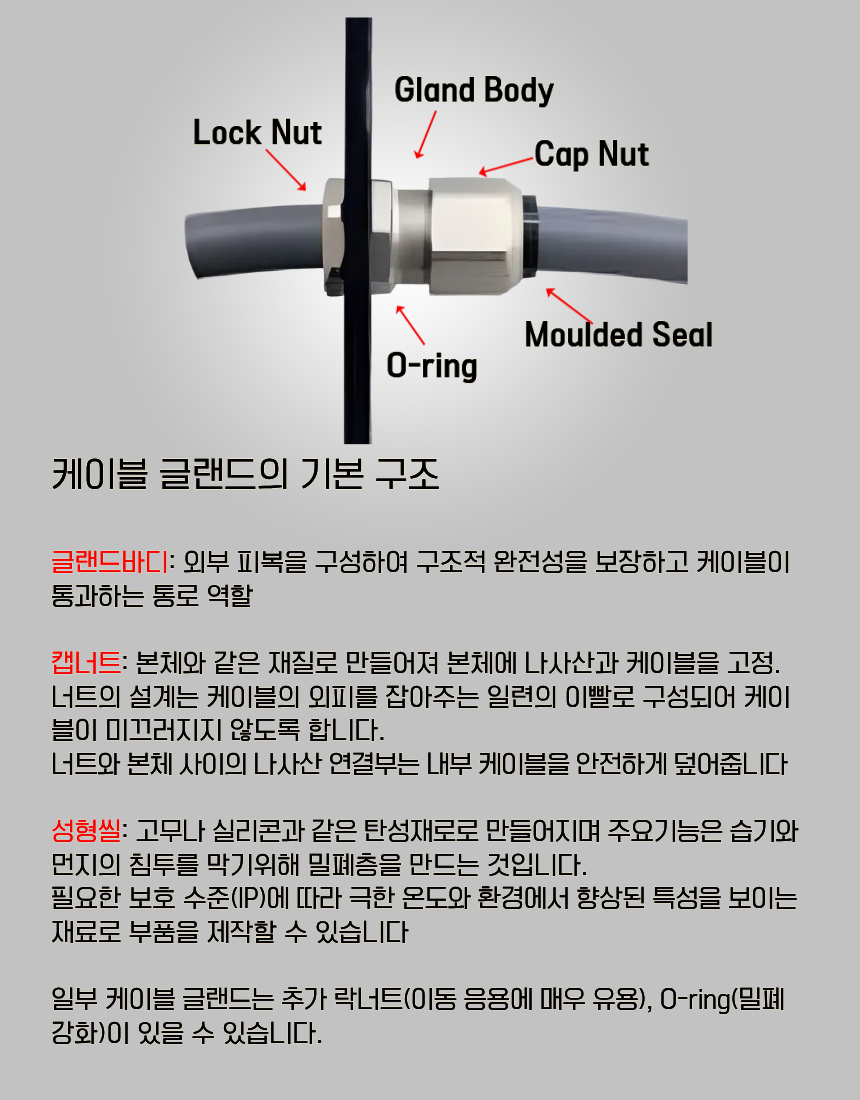 Gland Body

Lock Nut

Cap Nut

Moulded Seal

O-ring

케이블 글랜드의 기본 구조

글랜드바디: 외부 피복을 구성하여 구조적 완전성을 보장하고 케이블이 통과하는 통로 역할

캡너트: 본체와 같은 재질로 만들어져 본체에 나사산과 케이블을 고정. 너트의 설계는 케이블의 외피를 잡아주는 일련의 이빨로 구성되어 케이블이 미끄러지지 않도록 합니다.
너트와 본체 사이의 나사산 연결부는 내부 케이블을 안전하게 덮어줍니다

성형씰: 고무나 실리콘과 같은 탄성재로로 만들어지며 주요기능은 습기와 먼지의 침투를 막기위해 밀폐층을 만드는 것입니다.
필요한 보호 수준(IP)에 따라 극한 온도와 환경에서 향상된 특성을 보이는 재료로 부품을 제작할 수 있습니다

일부 케이블 글랜드는 추가 락너트(이동 응용에 매우 유용), O-ring(밀폐 강화)이 있을 수 있습니다.